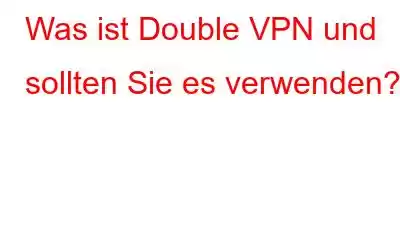 Was ist Double VPN und sollten Sie es verwenden?